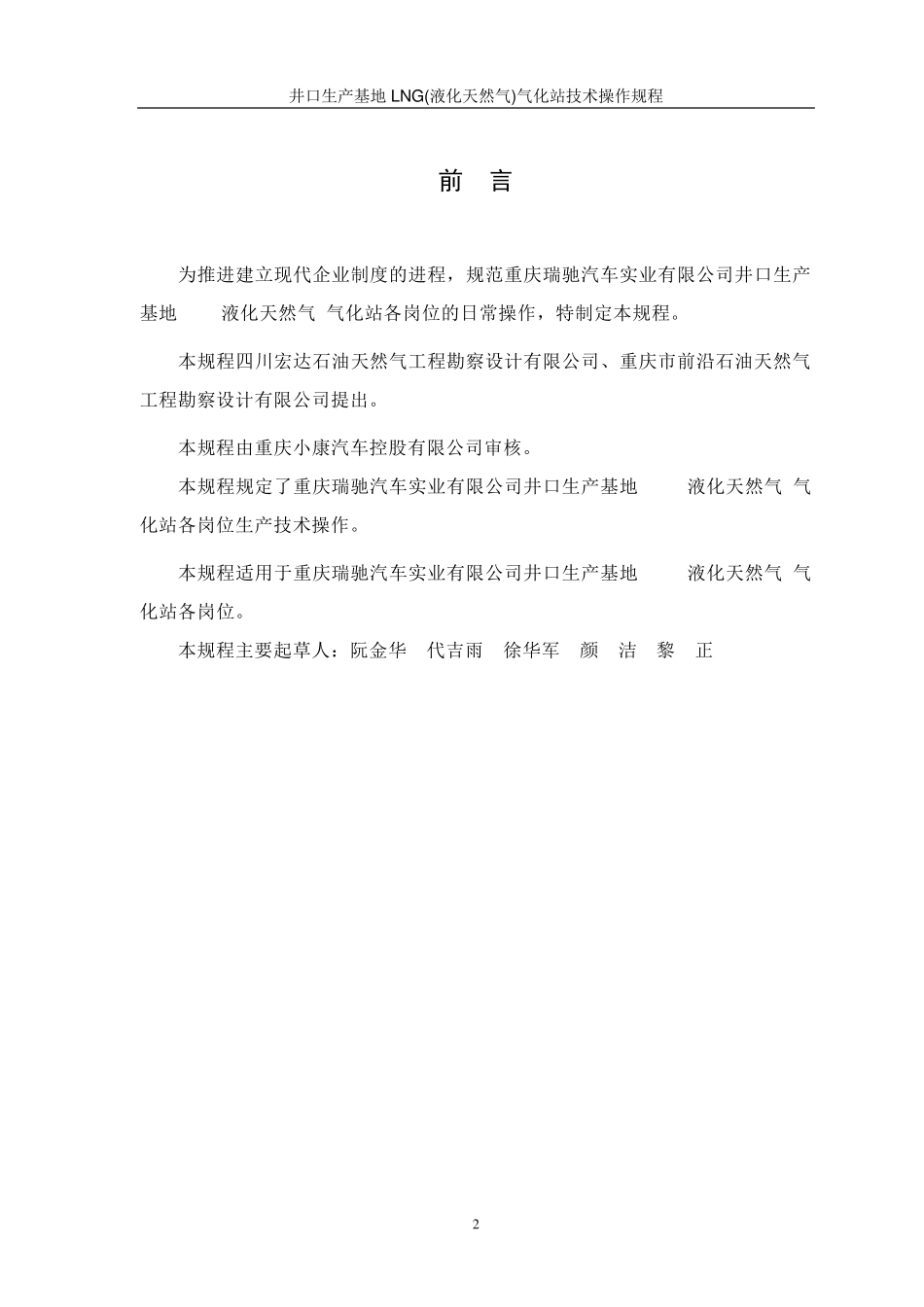 井口生产基地 LNG(液化天然气)气化站技术操作规程

前 言

为推进建立现代企业制度的进程，规范重庆瑞驰汽车实业有限公司井口生产基地 液化天然气 气化站各岗位的日常操作，特制定本规程。

本规程四川宏达石油天然气工程勘察设计有限公司、重庆市前沿石油天然气工程勘察设计有限公司提出。

本规程由重庆小康汽车控股有限公司审核。

本规程规定了重庆瑞驰汽车实业有限公司井口生产基地 液化天然气 气化站各岗位生产技术操作。

本规程适用于重庆瑞驰汽车实业有限公司井口生产基地 液化天然气 气化站各岗位。

本规程主要起草人：阮金华 代吉雨 徐华军 颜 洁 黎 正

2